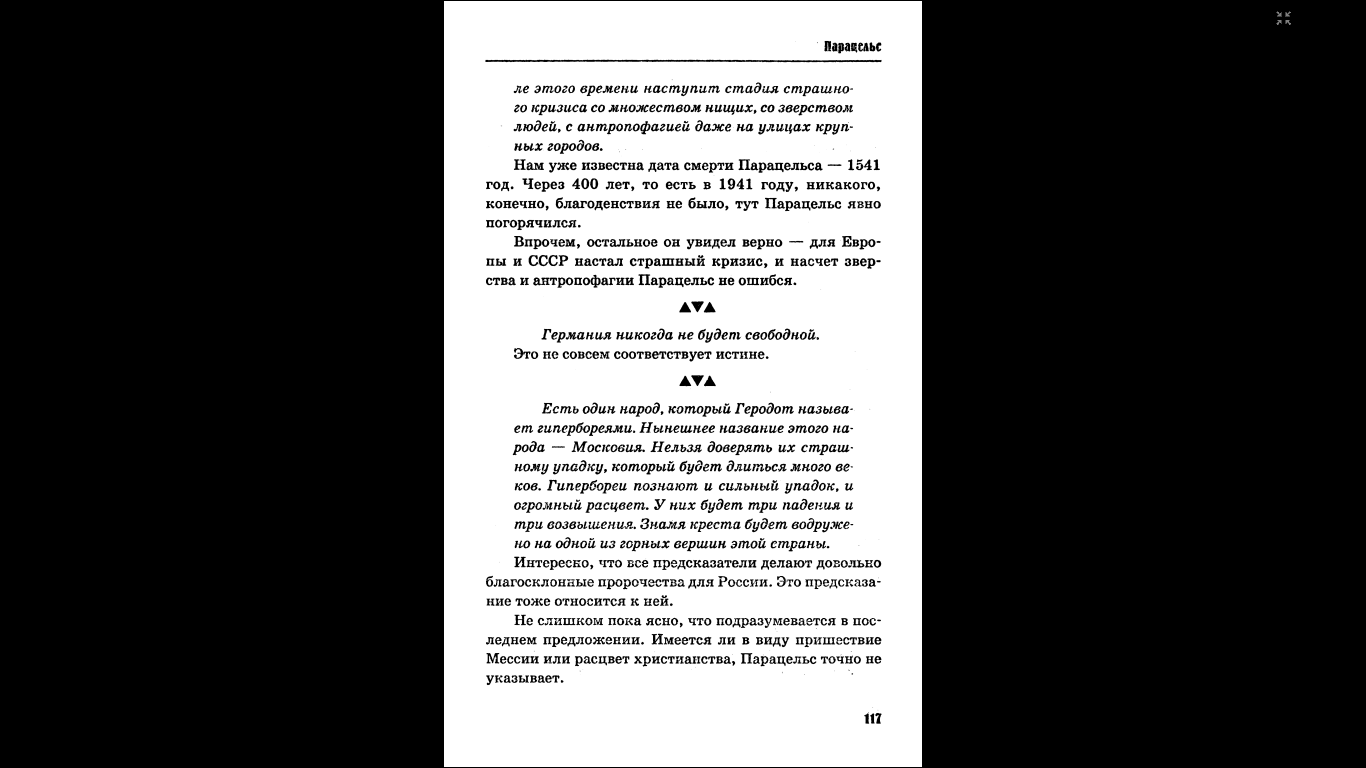 Парацельс

ле этого времени наступит стадия страшного кризиса со множеством нищих, со зверством людей, с антропофагией даже на улицах крупных городов.

Нам уже известна дата смерти Парацельса — 1541 год. Через 400 лет, то есть в 1941 году, никакого, конечно, благоденствия не было, тут Парацельс явно погорячился.

Впрочем, остальное он увидел верно — для Европы и СССР настал страшный кризис, и насчет зверства и антропофагии Парацельс не ошибся.

▲▼▲

Германия никогда не будет свободной.

Это не совсем соответствует истине.

▲▼▲

Есть один народ, который Геродот называет гипербореями. Нынешнее название этого народа — Московия. Нельзя доверять их страшному упадку, который будет длиться много веков. Гипербореи познают и сильный упадок, и огромный расцвет. У них будет три падения и три возвышения. Знамя креста будет водружено на одной из горных вершин этой страны.

Интересно, что все предсказатели делают довольно благосклонные пророчества для России. Это предсказание тоже относится к ней.

Не слишком пока ясно, что подразумевается в последнем предложении. Имеется ли в виду пришествие Мессии или расцвет христианства, Парацельс точно не указывает.

117